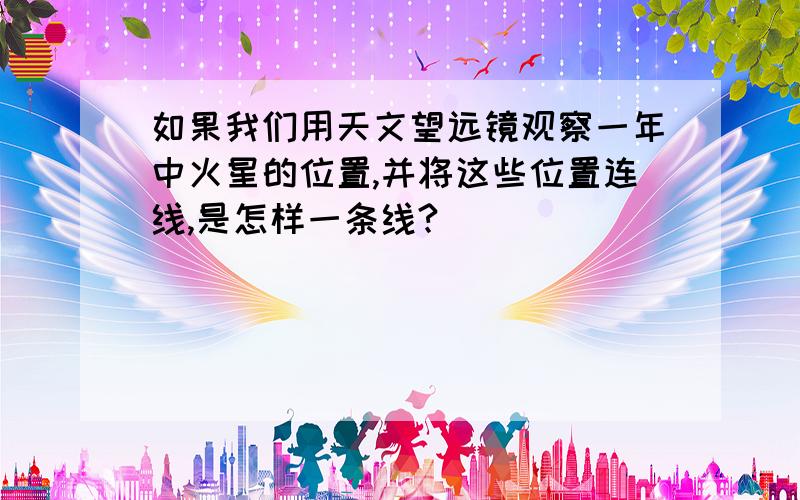 如果我们用天文望远镜观察一年中火星的位置,并将这些位置连线,是怎样一条线?